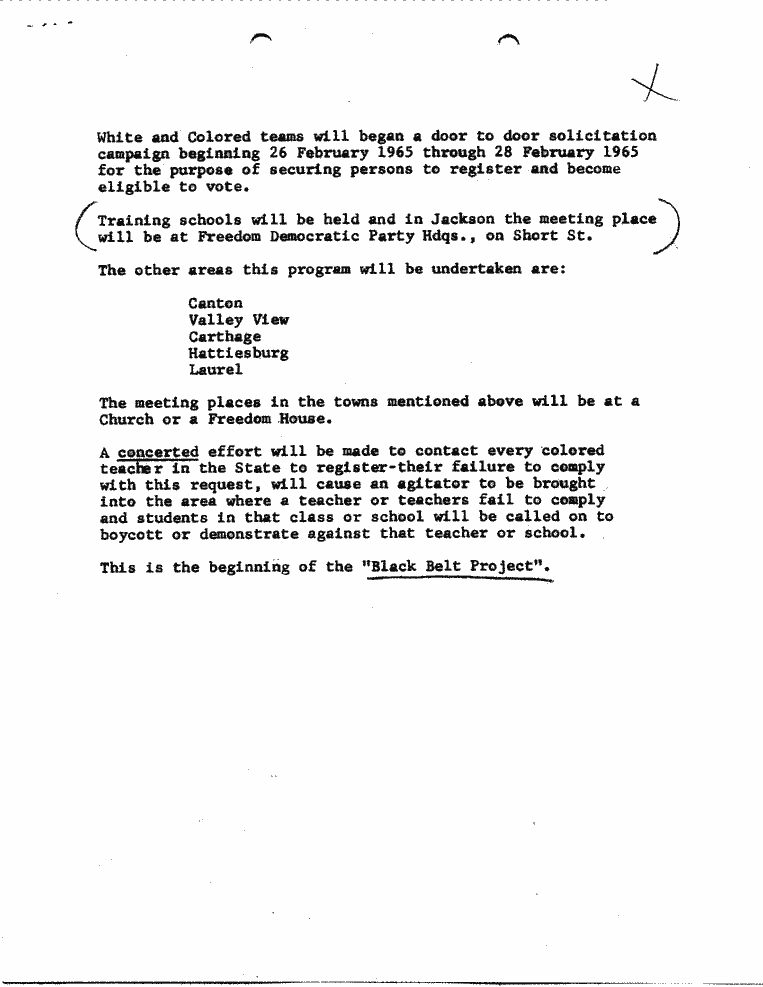 White and Colored teams will began a door to door solicitation campaign beginning 26 February 1965 through 28 February 1965 for the purpose of securing persons to register and become eligible to vote.

Training schools will be held and in Jackson the meeting place will be at Freedom Democratic Party Hdqs., on Short St.

The other areas this program will be undertaken are:

Canton
Valley View
Carthage
Hattiesburg
Laurel

The meeting places in the towns mentioned above will be at a Church or a Freedom House.

A concerted effort will be made to contact every colored teacher in the State to register-their failure to comply with this request, will cause an agitator to be brought into the area where a teacher or teachers fail to comply and students in that class or school will be called on to boycott or demonstrate against that teacher or school.

This is the beginning of the "Black Belt Project".